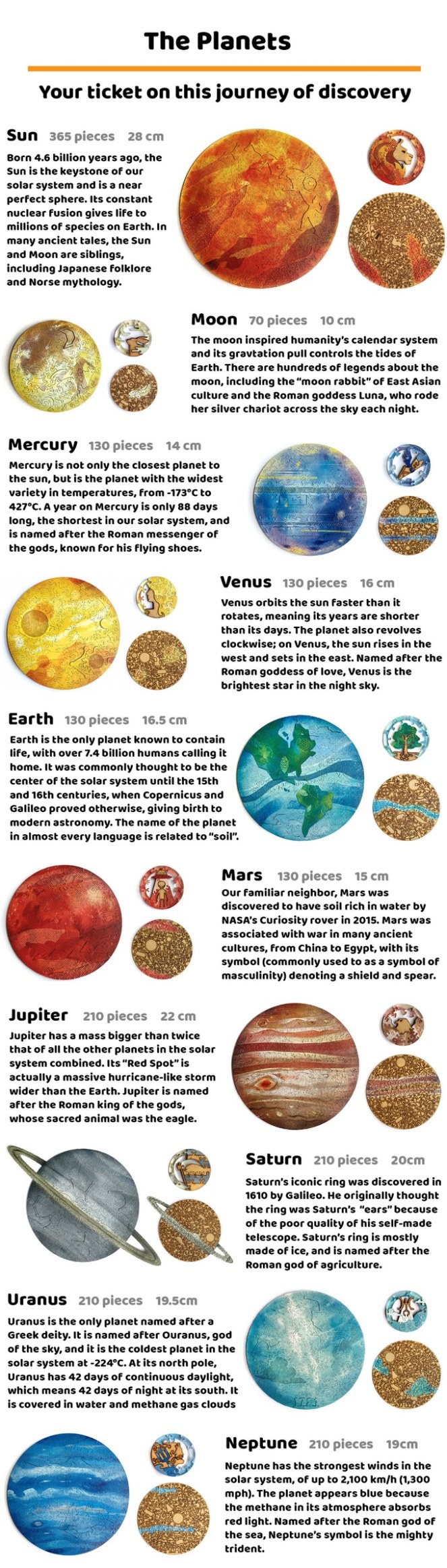 The Planets

Your ticket on this journey of discovery

Sun 365 pieces 28 cm

Born 4.6 billion years ago, the Sun is the keystone of our solar system and is a near perfect sphere. Its constant nuclear fusion gives life to millions of species on Earth. In many ancient tales, the Sun and Moon are siblings, including Japanese folklore and Norse mythology.

Moon 70 pieces 10 cm

The moon inspired humanity's calendar system and its gravtation pull controls the tides of Earth. There are hundreds of legends about the moon, including the "moon rabbit" of East Asian culture and the Roman goddess Luna, who rode her silver chariot across the sky each night.

Mercury 130 pieces 14 cm

Mercury is not only the closest planet to the sun, but is the planet with the widest variety in temperatures, from -173°C to 427°C. A year on Mercury is only 88 days long, the shortest in our solar system, and is named after the Roman messenger of the gods, known for his flying shoes.

Venus 130 pieces 16 cm

Venus orbits the sun faster than it rotates, meaning its years are shorter than its days. The planet also revolves clockwise; on Venus, the sun rises in the west and sets in the east. Named after the Roman goddess of love, Venus is the brightest star in the night sky.

Earth 130 pieces 16.5 cm

Earth is the only planet known to contain life, with over 7.4 billion humans calling it home. It was commonly thought to be the center of the solar system until the 15th and 16th centuries, when Copernicus and Galileo proved otherwise, giving birth to modern astronomy. The name of the planet in almost every language is related to "soil".

Mars 130 pieces 15 cm

Our familiar neighbor, Mars was discovered to have soil rich in water by NASA's Curiosity rover in 2015. Mars was associated with war in many ancient cultures, from China to Egypt, with its symbol (commonly used to as a symbol of masculinity) denoting a shield and spear.

Jupiter 210 pieces 22 cm

Jupiter has a mass bigger than twice that of all the other planets in the solar system combined. Its "Red Spot" is actually a massive hurricane-like storm wider than the Earth. Jupiter is named after the Roman king of the gods, whose sacred animal was the eagle.

Saturn 210 pieces 20cm

Saturn's iconic ring was discovered in 1610 by Galileo. He originally thought the ring was Saturn's "ears" because of the poor quality of his self-made telescope. Saturn's ring is mostly made of ice, and is named after the Roman god of agriculture.

Uranus 210 pieces 19.5cm

Uranus is the only planet named after a Greek deity. It is named after Ouranus, god of the sky, and it is the coldest planet in the solar system at -224°C. At its north pole, Uranus has 42 days of continuous daylight, which means 42 days of night at its south. It is covered in water and methane gas clouds

Neptune 210 pieces 19cm

Neptune has the strongest winds in the solar system, of up to 2,100 km/h (1,300 mph). The planet appears blue because the methane in its atmosphere absorbs red light. Named after the Roman god of the sea, Neptune's symbol is the mighty trident.